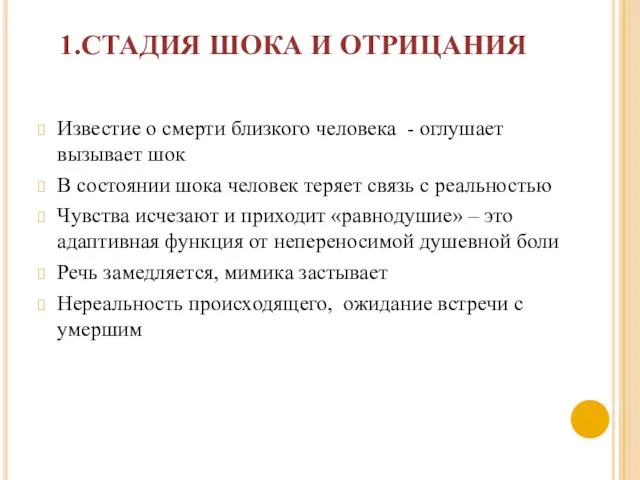 1.СТАДИЯ ШОКА И ОТРИЦАНИЯ

Известие о смерти близкого человека - оглушает вызывает шок

В состоянии шока человек теряет связь с реальностью

Чувства исчезают и приходит «равнодушие» – это адаптивная функция от непереносимой душевной боли

Речь замедляется, мимика застывает

Нереальность происходящего, ожидание встречи с умершим